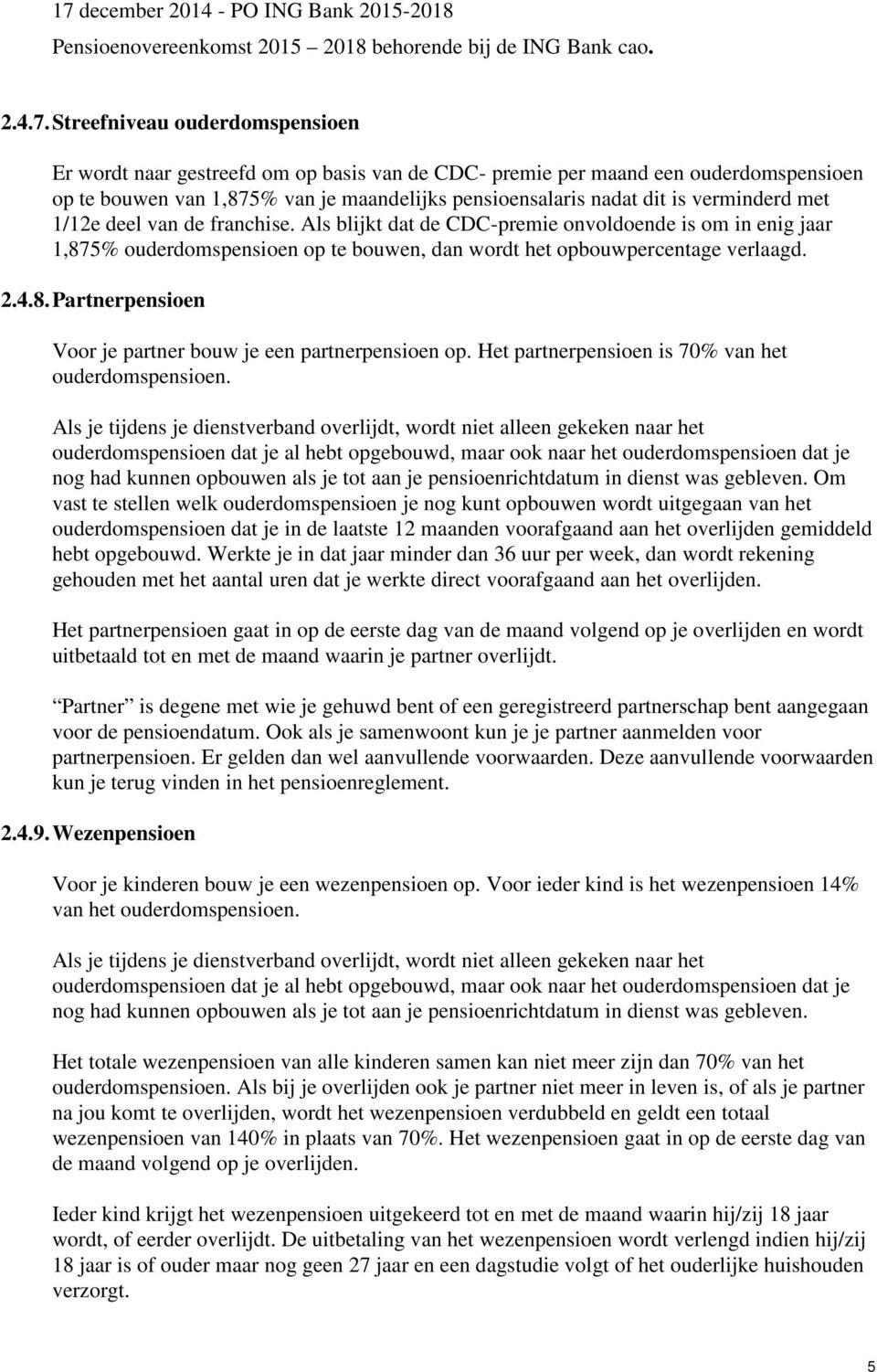 17 december 2014 - PO ING Bank 2015-2018
Pensioenovereenkomst 2015 – 2018 behorende bij de ING Bank cao.

2.4.7. Streefniveau ouderdomspensioen

Er wordt naar gestreefd om op basis van de CDC- premie per maand een ouderdomspensioen op te bouwen van 1,875% van je maandelijks pensioensalaris nadat dit is verminderd met 1/12e deel van de franchise. Als blijkt dat de CDC-premie onvoldoende is om in enig jaar 1,875% ouderdomspensioen op te bouwen, dan wordt het opbouwpercentage verlaagd.

2.4.8. Partnerpensioen

Voor je partner bouw je een partnerpensioen op. Het partnerpensioen is 70% van het ouderdomspensioen.

Als je tijdens je dienstverband overlijdt, wordt niet alleen gekeken naar het ouderdomspensioen dat je al hebt opgebouwd, maar ook naar het ouderdomspensioen dat je nog had kunnen opbouwen als je tot aan je pensioenrichtdatum in dienst was gebleven. Om vast te stellen welk ouderdomspensioen je nog kunt opbouwen wordt uitgegaan van het ouderdomspensioen dat je in de laatste 12 maanden voorafgaand aan het overlijden gemiddeld hebt opgebouwd. Werkte je in dat jaar minder dan 36 uur per week, dan wordt rekening gehouden met het aantal uren dat je werkte direct voorafgaand aan het overlijden.

Het partnerpensioen gaat in op de eerste dag van de maand volgend op je overlijden en wordt uitbetaald tot en met de maand waarin je partner overlijdt.

Partner is degene met wie je gehuwd bent of een geregistreerd partnerschap bent aangegaan voor de pensioendatum. Ook als je samenwoont kun je je partner aanmelden voor partnerpensioen. Er gelden dan wel aanvullende voorwaarden. Deze aanvullende voorwaarden kun je terug vinden in het pensioenreglement.

2.4.9. Wezenpensioen

Voor je kinderen bouw je een wezenpensioen op. Voor ieder kind is het wezenpensioen 14% van het ouderdomspensioen.

Als je tijdens je dienstverband overlijdt, wordt niet alleen gekeken naar het ouderdomspensioen dat je al hebt opgebouwd, maar ook naar het ouderdomspensioen dat je nog had kunnen opbouwen als je tot aan je pensioenrichtdatum in dienst was gebleven.

Het totale wezenpensioen van alle kinderen samen kan niet meer zijn dan 70% van het ouderdomspensioen. Als bij je overlijden ook je partner niet meer in leven is, of als je partner na jou komt te overlijden, wordt het wezenpensioen verdubbeld en geldt een totaal wezenpensioen van 140% in plaats van 70%. Het wezenpensioen gaat in op de eerste dag van de maand volgend op je overlijden.

Ieder kind krijgt het wezenpensioen uitgekeerd tot en met de maand waarin hij/zij 18 jaar wordt, of eerder overlijdt. De uitbetaling van het wezenpensioen wordt verlengd indien hij/zij 18 jaar is of ouder maar nog geen 27 jaar en een dagstudie volgt of het ouderlijke huishouden verzorgt.

5